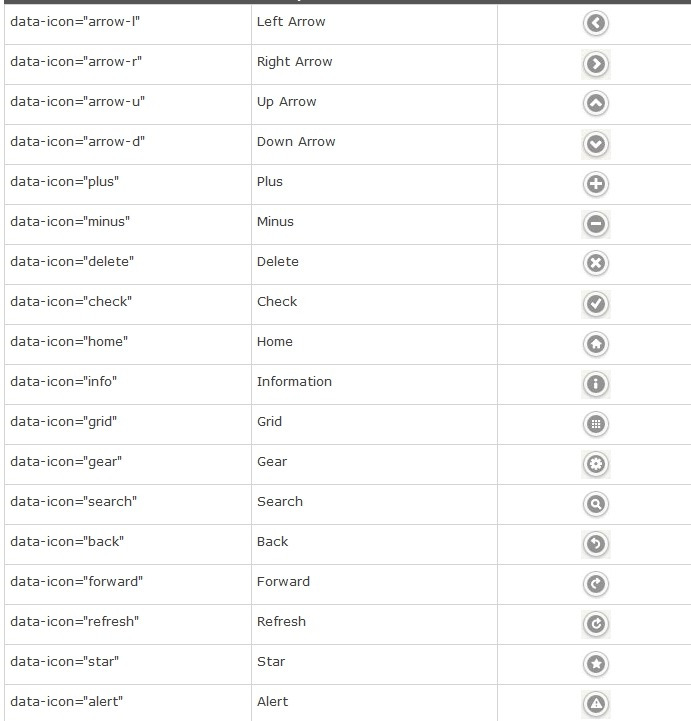 | | | |
|---|---|---|
| data-icon="arrow-l" | Left Arrow | |
| data-icon="arrow-r" | Right Arrow | |
| data-icon="arrow-u" | Up Arrow | |
| data-icon="arrow-d" | Down Arrow | |
| data-icon="plus" | Plus | |
| data-icon="minus" | Minus | |
| data-icon="delete" | Delete | |
| data-icon="check" | Check | |
| data-icon="home" | Home | |
| data-icon="info" | Information | |
| data-icon="grid" | Grid | |
| data-icon="gear" | Gear | |
| data-icon="search" | Search | |
| data-icon="back" | Back | |
| data-icon="forward" | Forward | |
| data-icon="refresh" | Refresh | |
| data-icon="star" | Star | |
| data-icon="alert" | Alert | |